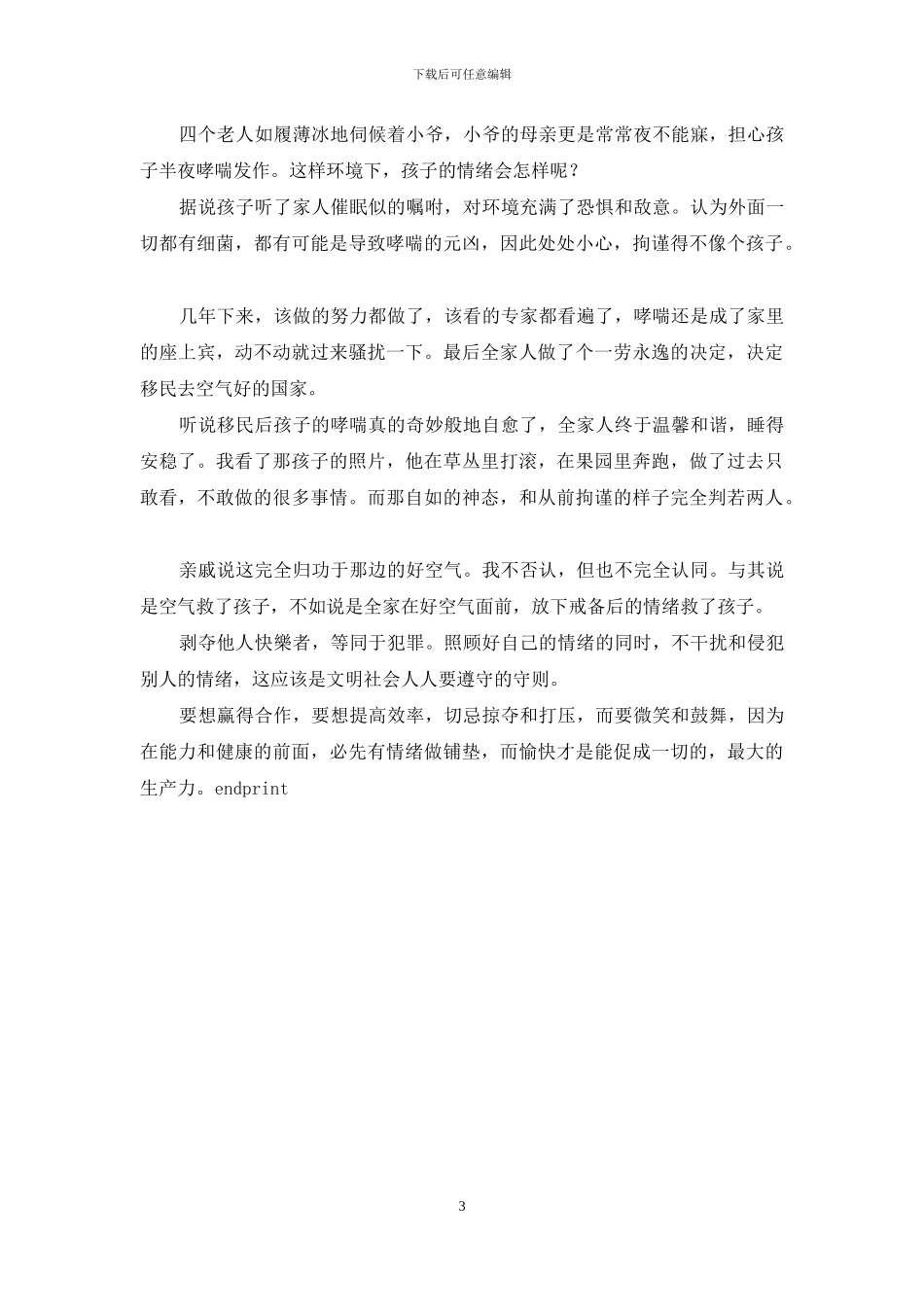 下载后可任意编辑

四个老人如履薄冰地伺候着小爷，小爷的母亲更是常常夜不能寐，担心孩子半夜哮喘发作。这样环境下，孩子的情绪会怎样呢？

据说孩子听了家人催眠似的嘱咐，对环境充满了恐惧和敌意。认为外面一切都有细菌，都有可能是导致哮喘的元凶，因此处处小心，拘谨得不像个孩子。

几年下来，该做的努力都做了，该看的专家都看遍了，哮喘还是成了家里的座上宾，动不动就过来骚扰一下。最后全家人做了个一劳永逸的决定，决定移民去空气好的国家。

听说移民后孩子的哮喘真的奇妙般地自愈了，全家人终于温馨和谐，睡得安稳了。我看了那孩子的照片，他在草丛里打滚，在果园里奔跑，做了过去只敢看，不敢做的很多事情。而那自如的神态，和从前拘谨的样子完全判若两人。

亲戚说这完全归功于那边的好空气。我不否认，但也不完全认同。与其说是空气救了孩子，不如说是全家在好空气面前，放下戒备后的情绪救了孩子。

剥夺他人快樂者，等同于犯罪。照顾好自己的情绪的同时，不干扰和侵犯别人的情绪，这应该是文明社会人人要遵守的守则。

要想赢得合作，要想提高效率，切忌掠夺和打压，而要微笑和鼓舞，因为在能力和健康的前面，必先有情绪做铺垫，而愉快才是能促成一切的，最大的生产力。endprint

3